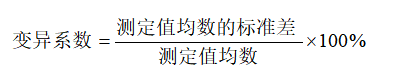 $变异系数 = \frac{测定值均数的标准差}{测定值均数} \times 100\%$